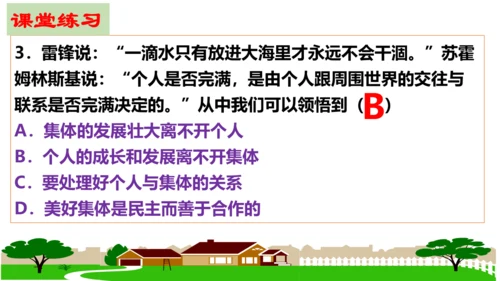 课堂练习

3．雷锋说：“一滴水只有放进大海里才永远不会干涸。”苏霍姆林斯基说：“个人是否完满，是由个人跟周围世界的交往与联系是否完满决定的。”从中我们可以领悟到（B）

A．集体的发展壮大离不开个人

B．个人的成长和发展离不开集体

C．要处理好个人与集体的关系

D．美好集体是民主而善于合作的